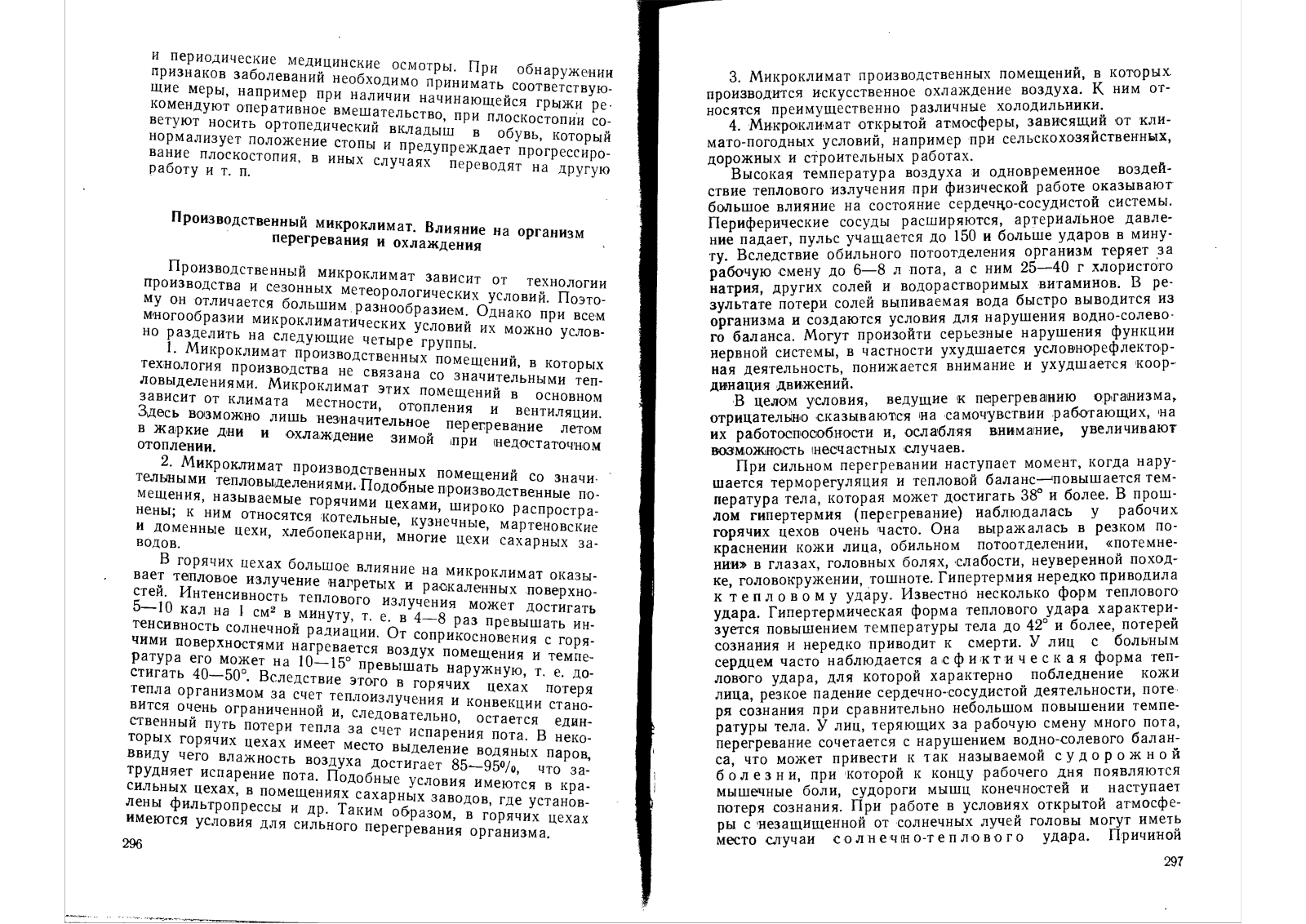 и периодические медицинские осмотры. При обнаружении признаков заболеваний необходимо принимать соответствующие меры, например при наличии начинающейся грыжи рекомендуют оперативное вмешательство, при плоскостопии советуют носить ортопедический вкладыш в обувь, который нормализует положение стопы и предупреждает прогрессирование плоскостопия, в иных случаях переводят на другую работу и т. п.

Производственный микроклимат. Влияние на организм перегревания и охлаждения

Производственный микроклимат зависит от технологии производства и сезонных метеорологических условий. Поэтому он отличается большим разнообразием. Однако при всем многообразии микроклиматических условий их можно условно разделить на следующие четыре группы.

1. Микроклимат производственных помещений, в которых технология производства не связана со значительными тепловыделениями. Микроклимат этих помещений в основном зависит от климата местности, отопления и вентиляции. Здесь возможно лишь незначительное перегревание летом в жаркие дни и охлаждение зимой при недостаточном отоплении.

2. Микроклимат производственных помещений со значительными тепловыделениями. Подобные производственные помещения, называемые горячими цехами, широко распространены; к ним относятся котельные, кузнечные, мартеновские и доменные цехи, хлебопекарни, многие цехи сахарных заводов.

В горячих цехах большое влияние на микроклимат оказывает тепловое излучение нагретых и раскаленных поверхностей. Интенсивность теплового излучения может достигать 5—10 кал на 1 см² в минуту, т. е. в 4—8 раз превышать интенсивность солнечной радиации. От соприкосновения с горячими поверхностями нагревается воздух помещения и температура его может на 10—15° превышать наружную, т. е. достигать 40—50°. Вследствие этого в горячих цехах потеря тепла организмом за счет теплоизлучения и конвекции становится очень ограниченной и, следовательно, остается единственный путь потери тепла за счет испарения пота. В некоторых горячих цехах имеет место выделение водяных паров, ввиду чего влажность воздуха достигает 85—95%, что затрудняет испарение пота. Подобные условия имеются в красильных цехах, в помещениях сахарных заводов, где установлены фильтропрессы и др. Таким образом, в горячих цехах имеются условия для сильного перегревания организма.

296

3. Микроклимат производственных помещений, в которых производится искусственное охлаждение воздуха. К ним относятся преимущественно различные холодильники.

4. Микроклимат открытой атмосферы, зависящий от климато-погодных условий, например при сельскохозяйственных, дорожных и строительных работах.

Высокая температура воздуха и одновременное воздействие теплового излучения при физической работе оказывают большое влияние на состояние сердечно-сосудистой системы. Периферические сосуды расширяются, артериальное давление падает, пульс учащается до 150 и больше ударов в минуту. Вследствие обильного потоотделения организм теряет за рабочую смену до 6—8 л пота, а с ним 25—40 г хлористого натрия, других солей и водорастворимых витаминов. В результате потери солей выпиваемая вода быстро выводится из организма и создаются условия для нарушения водно-солевого баланса. Могут произойти серьезные нарушения функции нервной системы, в частности ухудшается условнорефлекторная деятельность, понижается внимание и ухудшается координация движений.

В целом условия, ведущие к перегреванию организма, отрицательно сказываются на самочувствии работающих, на их работоспособности и, ослабляя внимание, увеличивают возможность несчастных случаев.

При сильном перегревании наступает момент, когда нарушается терморегуляция и тепловой баланс—повышается температура тела, которая может достигать 38° и более. В прошлом гипертермия (перегревание) наблюдалась у рабочих горячих цехов очень часто. Она выражалась в резком покраснении кожи лица, обильном потоотделении, «потемнении» в глазах, головных болях, слабости, неуверенной походке, головокружении, тошноте. Гипертермия нередко приводила к тепловому удару. Известно несколько форм теплового удара. Гипертермическая форма теплового удара характеризуется повышением температуры тела до 42° и более, потерей сознания и нередко приводит к смерти. У лиц с больным сердцем часто наблюдается асфиктическая форма теплового удара, для которой характерно побледнение кожи лица, резкое падение сердечно-сосудистой деятельности, потеря сознания при сравнительно небольшом повышении температуры тела. У лиц, теряющих за рабочую смену много пота, перегревание сочетается с нарушением водно-солевого баланса, что может привести к так называемой судорожной болезни, при которой к концу рабочего дня появляются мышечные боли, судороги мышц конечностей и наступает потеря сознания. При работе в условиях открытой атмосферы с незащищенной от солнечных лучей головы могут иметь место случаи солнечно-теплового удара. Причиной

297